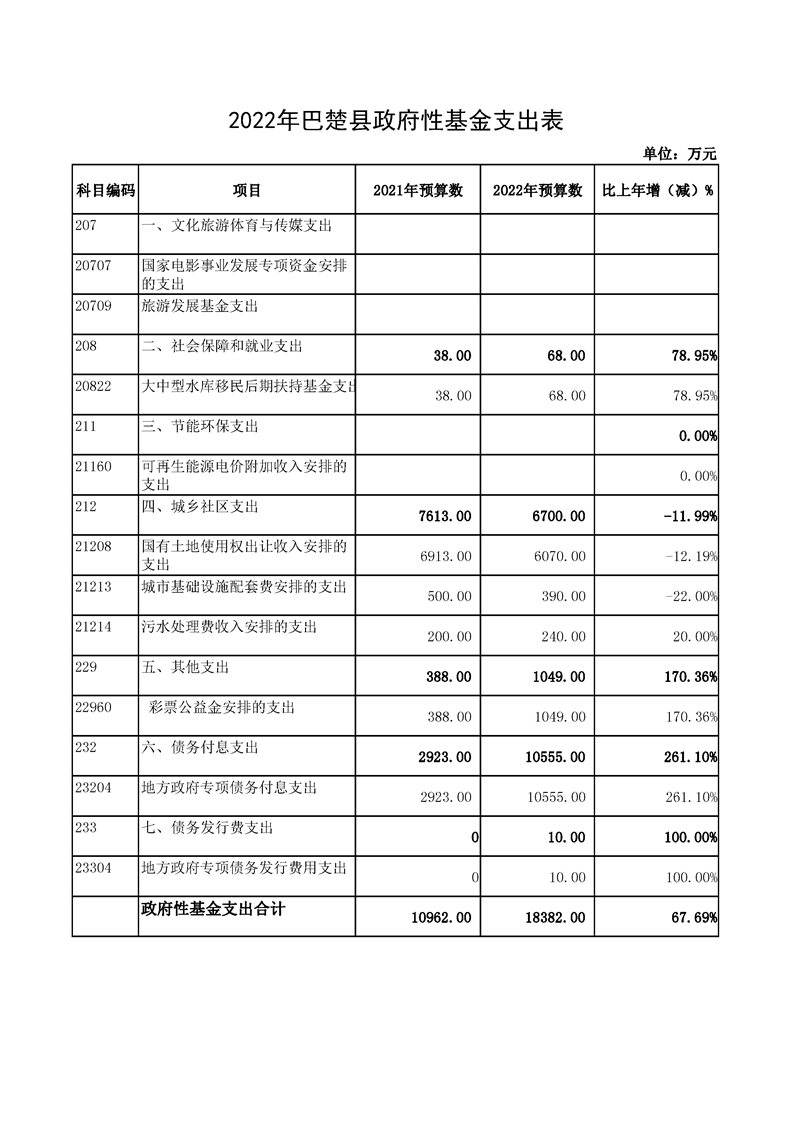 2022年巴楚县政府性基金支出表

单位：万元

| 科目编码 | 项目 | 2021年预算数 | 2022年预算数 | 比上年增（减）% |
|---|---|---|---|---|
| 207 | 一、文化旅游体育与传媒支出 | | | |
| 20707 | 国家电影事业发展专项资金安排的支出 | | | |
| 20709 | 旅游发展基金支出 | | | |
| 208 | 二、社会保障和就业支出 | 38.00 | 68.00 | 78.95% |
| 20822 | 大中型水库移民后期扶持基金支出 | 38.00 | 68.00 | 78.95% |
| 211 | 三、节能环保支出 | | | 0.00% |
| 21160 | 可再生能源电价附加收入安排的支出 | | | 0.00% |
| 212 | 四、城乡社区支出 | 7613.00 | 6700.00 | -11.99% |
| 21208 | 国有土地使用权出让收入安排的支出 | 6913.00 | 6070.00 | -12.19% |
| 21213 | 城市基础设施配套费安排的支出 | 500.00 | 390.00 | -22.00% |
| 21214 | 污水处理费收入安排的支出 | 200.00 | 240.00 | 20.00% |
| 229 | 五、其他支出 | 388.00 | 1049.00 | 170.36% |
| 22960 | 彩票公益金安排的支出 | 388.00 | 1049.00 | 170.36% |
| 232 | 六、债务付息支出 | 2923.00 | 10555.00 | 261.10% |
| 23204 | 地方政府专项债务付息支出 | 2923.00 | 10555.00 | 261.10% |
| 233 | 七、债务发行费支出 | 0 | 10.00 | 100.00% |
| 23304 | 地方政府专项债务发行费用支出 | 0 | 10.00 | 100.00% |
| | 政府性基金支出合计 | 10962.00 | 18382.00 | 67.69% |